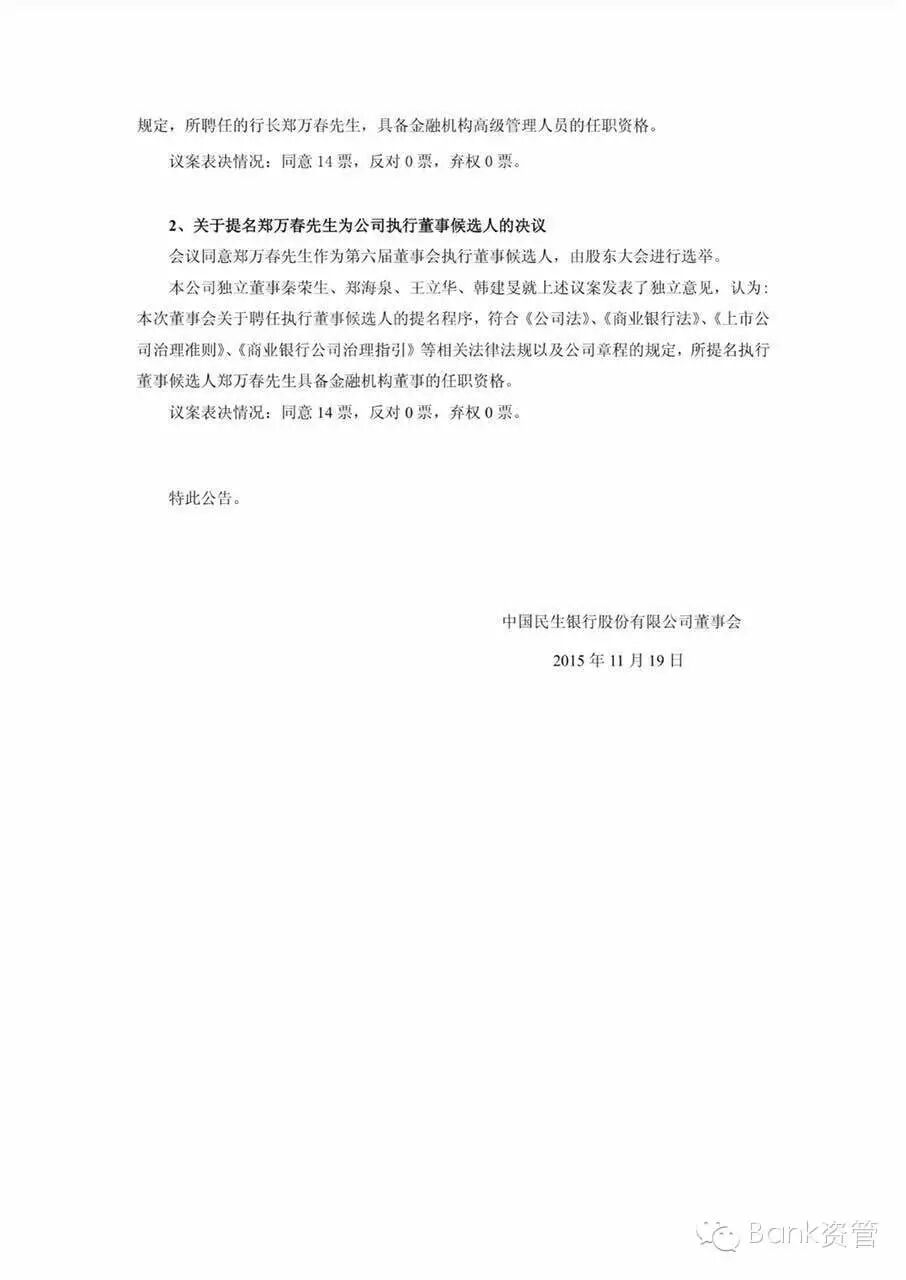 规定，所聘任的行长郑万春先生，具备金融机构高级管理人员的任职资格。

议案表决情况：同意 14 票，反对 0 票，弃权 0 票。

2、关于提名郑万春先生为公司执行董事候选人的决议

会议同意郑万春先生作为第六届董事会执行董事候选人，由股东大会进行选举。

本公司独立董事秦荣生、郑海泉、王立华、韩建旻就上述议案发表了独立意见，认为：本次董事会关于聘任执行董事候选人的提名程序，符合《公司法》、《商业银行法》、《上市公司治理准则》、《商业银行公司治理指引》等相关法律法规以及公司章程的规定，所提名执行董事候选人郑万春先生具备金融机构董事的任职资格。

议案表决情况：同意 14 票，反对 0 票，弃权 0 票。

特此公告。

中国民生银行股份有限公司董事会

2015 年 11 月 19 日

Bank资管